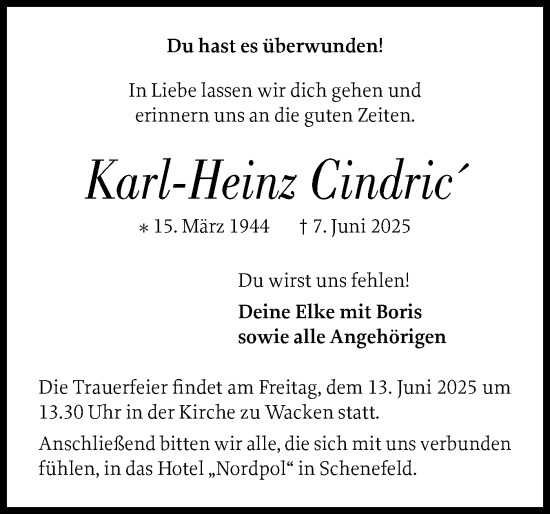 Du hast es überwunden!

In Liebe lassen wir dich gehen und erinnern uns an die guten Zeiten.

Karl-Heinz Cindric´

* 15. März 1944 † 7. Juni 2025

Du wirst uns fehlen!

Deine Elke mit Boris
sowie alle Angehörigen

Die Trauerfeier findet am Freitag, dem 13. Juni 2025 um 13.30 Uhr in der Kirche zu Wacken statt.

Anschließend bitten wir alle, die sich mit uns verbunden fühlen, in das Hotel „Nordpol“ in Schenefeld.